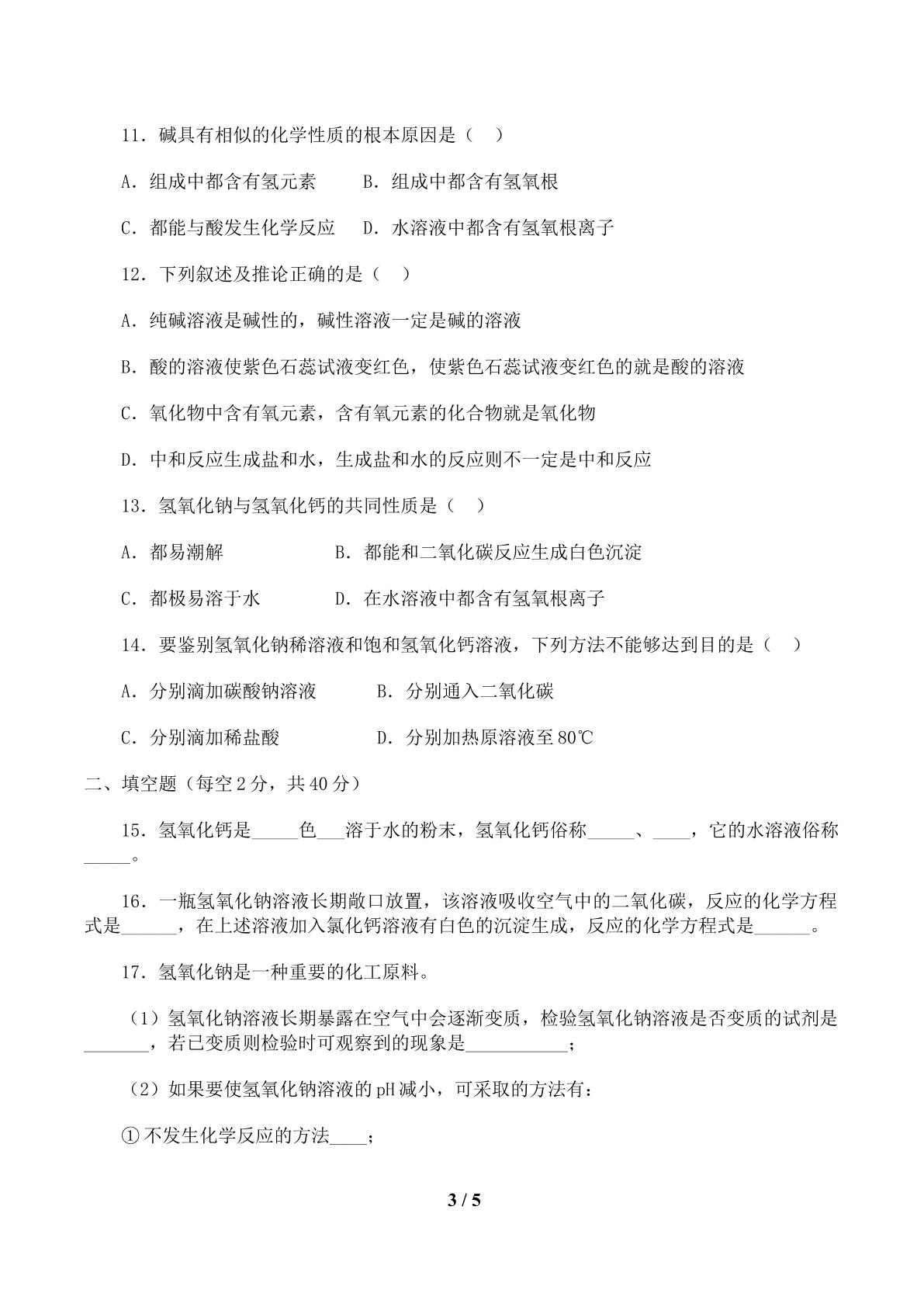 11.碱具有相似的化学性质的根本原因是（ ）

A.组成中都含有氢元素  B.组成中都含有氢氧根

C.都能与酸发生化学反应  D.水溶液中都含有氢氧根离子

12.下列叙述及推论正确的是（ ）

A.纯碱溶液是碱性的，碱性溶液一定是碱的溶液

B.酸的溶液使紫色石蕊试液变红色，使紫色石蕊试液变红色的就是酸的溶液

C.氧化物中含有氧元素，含有氧元素的化合物就是氧化物

D.中和反应生成盐和水，生成盐和水的反应则不一定是中和反应

13.氢氧化钠与氢氧化钙的共同性质是（ ）

A.都易潮解  B.都能和二氧化碳反应生成白色沉淀

C.都极易溶于水  D.在水溶液中都含有氢氧根离子

14.要鉴别氢氧化钠稀溶液和饱和氢氧化钙溶液，下列方法不能够达到目的是（ ）

A.分别滴加碳酸钠溶液  B.分别通入二氧化碳

C.分别滴加稀盐酸  D.分别加热原溶液至80℃

二、填空题（每空2分，共40分）

15.氢氧化钙是____色____溶于水的粉末，氢氧化钙俗称____、____，它的水溶液俗称____。

16.一瓶氢氧化钠溶液长期敞口放置，该溶液吸收空气中的二氧化碳，反应的化学方程式是____，在上述溶液加入氯化钙溶液有白色的沉淀生成，反应的化学方程式是____。

17.氢氧化钠是一种重要的化工原料。

（1）氢氧化钠溶液长期暴露在空气中会逐渐变质，检验氢氧化钠溶液是否变质的试剂是____，若已变质则检验时可观察到的现象是____；

（2）如果要使氢氧化钠溶液的pH减小，可采取的方法有：

①不发生化学反应的方法____；

3 / 5